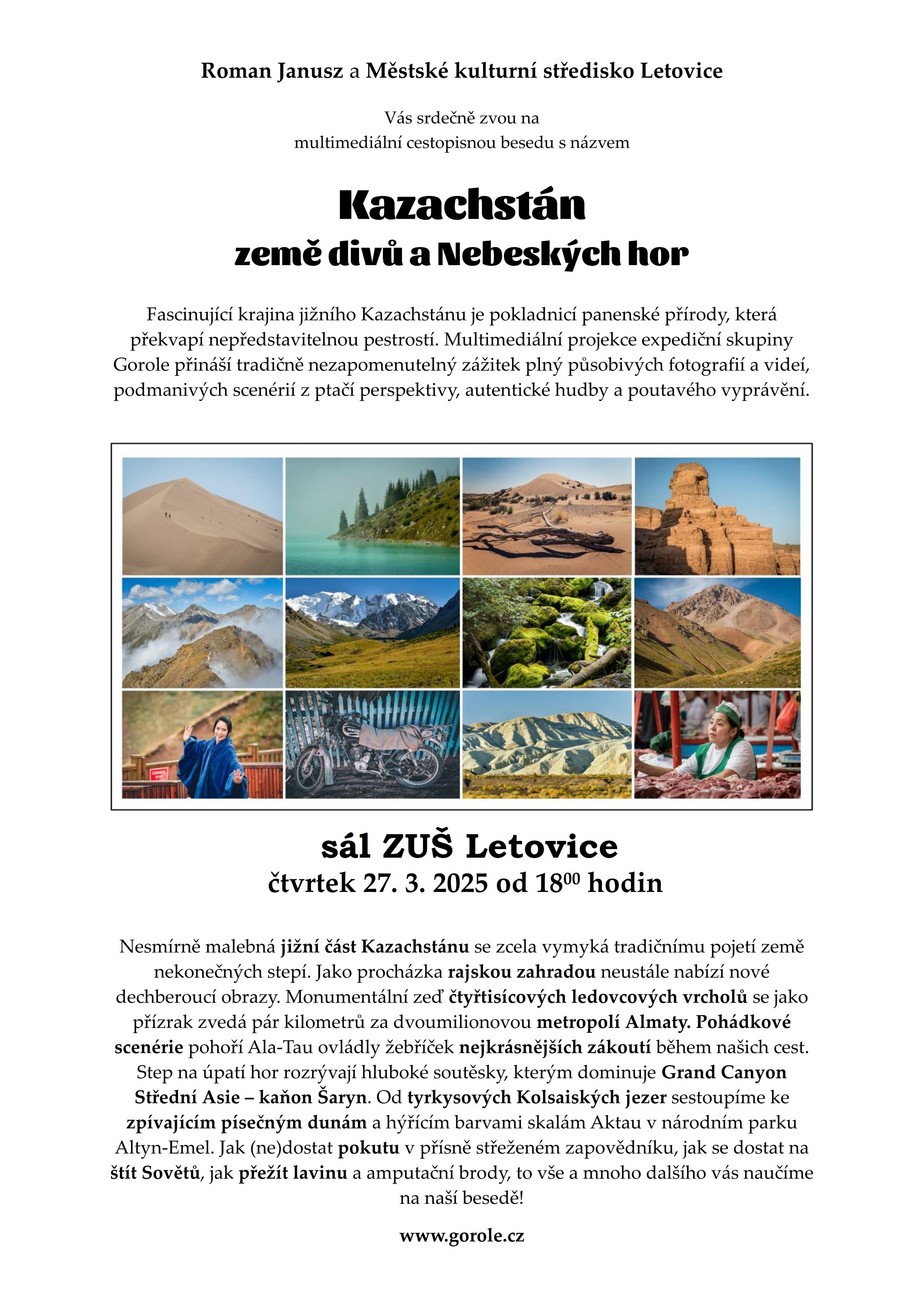 Roman Janusz a Městské kulturní středisko Letovice

Vás srdečně zvou na
multimediální cestopisnou besedu s názvem

Kazachstán
země divů a Nebeských hor

Fascinující krajina jižního Kazachstánu je pokladnicí panenské přírody, která překvapí nepředstavitelnou pestrostí. Multimediální projekce expediční skupiny Gorole přináší tradičně nezapomenutelný zážitek plný působivých fotografií a videí, podmanivých scenérií z ptačí perspektivy, autentické hudby a poutavého vyprávění.

sál ZUŠ Letovice
čtvrtek 27. 3. 2025 od $18^{00}$ hodin

Nesmírně malebná jižní část Kazachstánu se zcela vymyká tradičnímu pojetí země nekonečných stepí. Jako procházka rajskou zahradou neustále nabízí nové dechberoucí obrazy. Monumentální zeď čtyřtisícových ledovcových vrcholů se jako přízrak zvedá pár kilometrů za dvoumilionovou metropolí Almaty. Pohádkové scenérie pohoří Ala-Tau ovládly žebříček nejkrásnějších zákoutí během našich cest. Step na úpatí hor rozrývají hluboké soutěsky, kterým dominuje Grand Canyon Střední Asie – kaňon Šaryn. Od tyrkysových Kolsaiských jezer sestoupíme ke zpívajícím písečným dunám a hýřícím barvami skalám Aktau v národním parku Altyn-Emel. Jak (ne)dostat pokutu v přísně střeženém zapovědníku, jak se dostat na štít Sovětů, jak přežít lavinu a amputační brody, to vše a mnoho dalšího vás naučíme na naší besedě!

www.gorole.cz